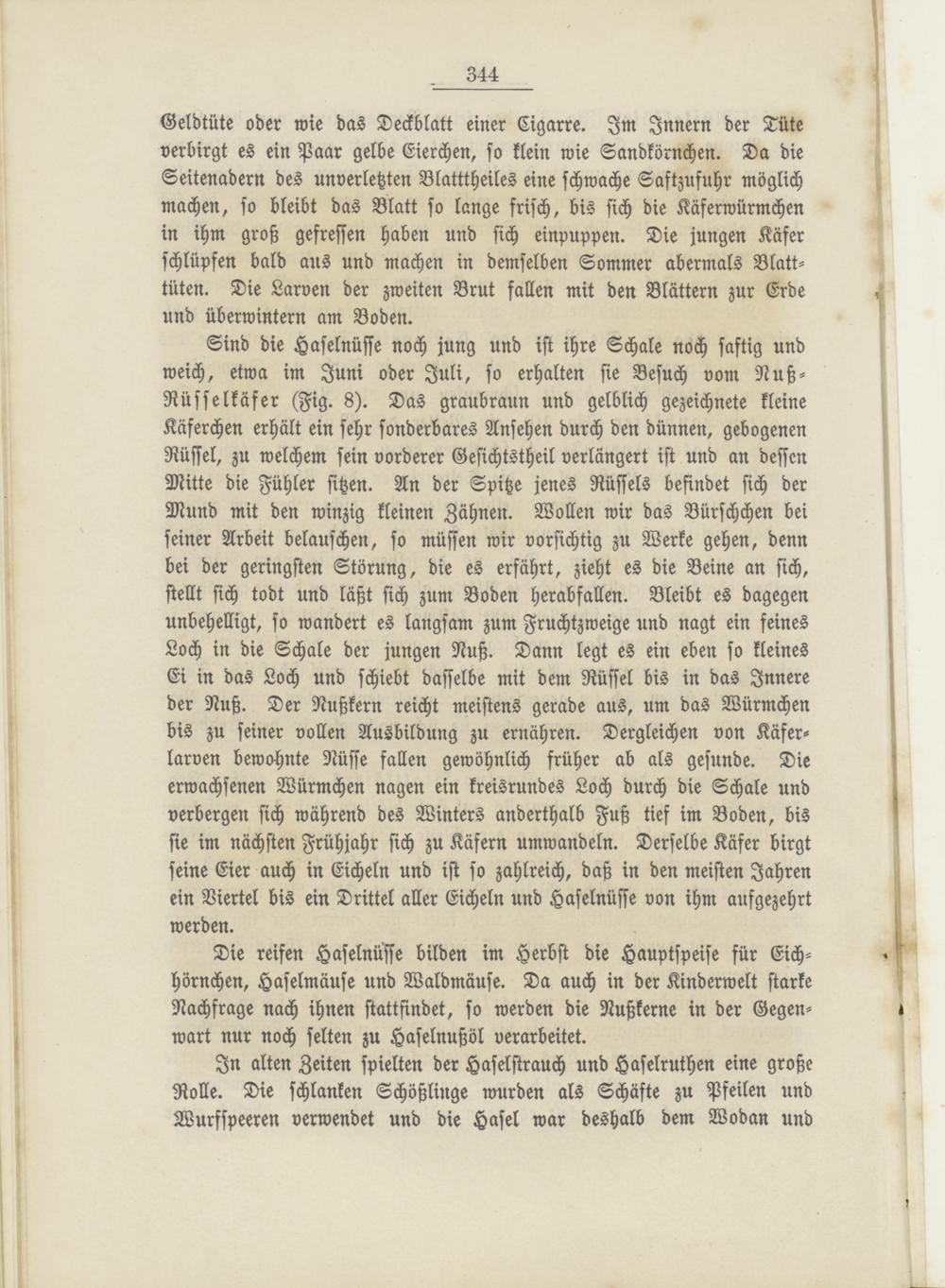 344

Geldtüte oder wie das Deckblatt einer Cigarre. Im Innern der Tüte verbirgt es ein Paar gelbe Eierchen, so klein wie Sandkörnchen. Da die Seitenadern des unverletzten Blatttheiles eine schwache Saftzufuhr möglich machen, so bleibt das Blatt so lange frisch, bis sich die Käferwürmchen in ihm groß gefressen haben und sich einpuppen. Die jungen Käfer schlüpfen bald aus und machen in demselben Sommer abermals Blatttüten. Die Larven der zweiten Brut fallen mit den Blättern zur Erde und überwintern am Boden.

Sind die Haselnüsse noch jung und ist ihre Schale noch saftig und weich, etwa im Juni oder Juli, so erhalten sie Besuch vom Nuß-Rüsselkäfer (Fig. 8). Das graubraun und gelblich gezeichnete kleine Käferchen erhält ein sehr sonderbares Ansehen durch den dünnen, gebogenen Rüssel, zu welchem sein vorderer Gesichtstheil verlängert ist und an dessen Mitte die Fühler sitzen. An der Spitze jenes Rüssels befindet sich der Mund mit den winzig kleinen Zähnen. Wollen wir das Bürschchen bei seiner Arbeit belauschen, so müssen wir vorsichtig zu Werke gehen, denn bei der geringsten Störung, die es erfährt, zieht es die Beine an sich, stellt sich todt und läßt sich zum Boden herabfallen. Bleibt es dagegen unbehelligt, so wandert es langsam zum Fruchtzweige und nagt ein feines Loch in die Schale der jungen Nuß. Dann legt es ein eben so kleines Ei in das Loch und schiebt dasselbe mit dem Rüssel bis in das Innere der Nuß. Der Nußkern reicht meistens gerade aus, um das Würmchen bis zu seiner vollen Ausbildung zu ernähren. Dergleichen von Käferlarven bewohnte Nüsse fallen gewöhnlich früher ab als gesunde. Die erwachsenen Würmchen nagen ein kreisrundes Loch durch die Schale und verbergen sich während des Winters anderthalb Fuß tief im Boden, bis sie im nächsten Frühjahr sich zu Käfern umwandeln. Derselbe Käfer birgt seine Eier auch in Eicheln und ist so zahlreich, daß in den meisten Jahren ein Viertel bis ein Drittel aller Eicheln und Haselnüsse von ihm aufgezehrt werden.

Die reifen Haselnüsse bilden im Herbst die Hauptspeise für Eichhörnchen, Haselmäuse und Waldmäuse. Da auch in der Kinderwelt starke Nachfrage nach ihnen stattfindet, so werden die Nußkerne in der Gegenwart nur noch selten zu Haselnußöl verarbeitet.

In alten Zeiten spielten der Haselstrauch und Haselruthen eine große Rolle. Die schlanken Schößlinge wurden als Schäfte zu Pfeilen und Wurfspeeren verwendet und die Hasel war deshalb dem Wodan und